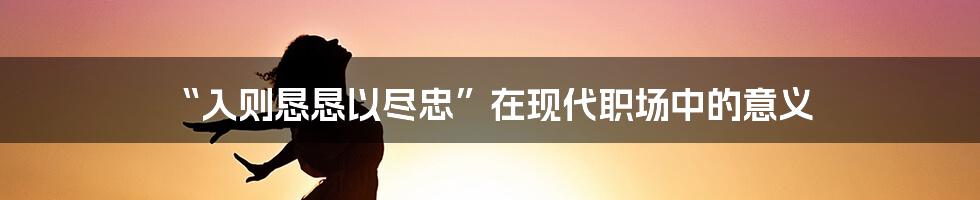 “入则恳恳以尽忠”在现代职场中的意义